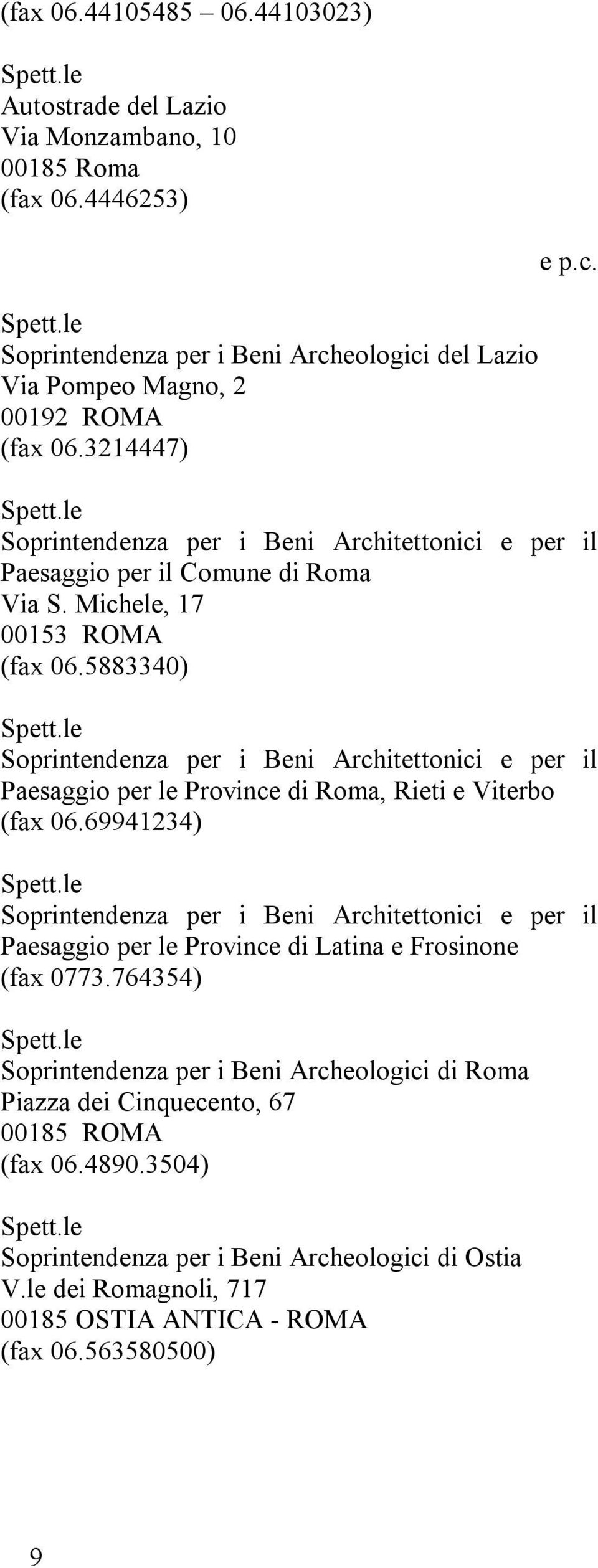 (fax 06.44105485 – 06.44103023)

Spett.le
Autostrade del Lazio
Via Monzambano, 10
00185 Roma
(fax 06.4446253)

e p.c.

Spett.le
Soprintendenza per i Beni Archeologici del Lazio
Via Pompeo Magno, 2
00192 ROMA
(fax 06.3214447)

Spett.le
Soprintendenza per i Beni Architettonici e per il Paesaggio per il Comune di Roma
Via S. Michele, 17
00153 ROMA
(fax 06.5883340)

Spett.le
Soprintendenza per i Beni Architettonici e per il Paesaggio per le Province di Roma, Rieti e Viterbo
(fax 06.69941234)

Spett.le
Soprintendenza per i Beni Architettonici e per il Paesaggio per le Province di Latina e Frosinone
(fax 0773.764354)

Spett.le
Soprintendenza per i Beni Archeologici di Roma
Piazza dei Cinquecento, 67
00185 ROMA
(fax 06.4890.3504)

Spett.le
Soprintendenza per i Beni Archeologici di Ostia
V.le dei Romagnoli, 717
00185 OSTIA ANTICA - ROMA
(fax 06.563580500)

9